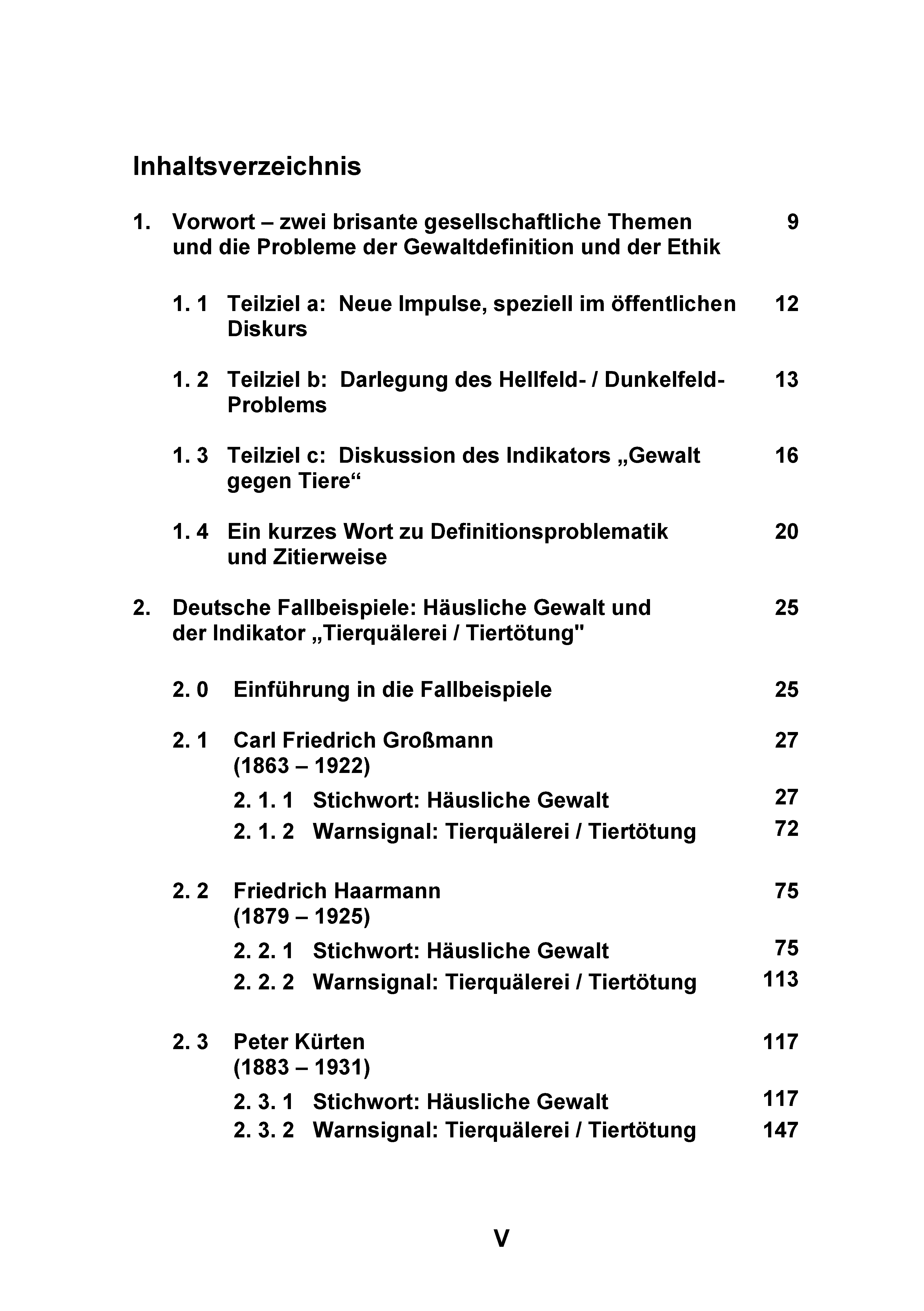 Inhaltsverzeichnis

1. Vorwort – zwei brisante gesellschaftliche Themen und die Probleme der Gewaltdefinition und der Ethik 9

1. 1 Teilziel a: Neue Impulse, speziell im öffentlichen Diskurs 12

1. 2 Teilziel b: Darlegung des Hellfeld- / Dunkelfeld-Problems 13

1. 3 Teilziel c: Diskussion des Indikators „Gewalt gegen Tiere“ 16

1. 4 Ein kurzes Wort zu Definitionsproblematik und Zitierweise 20

2. Deutsche Fallbeispiele: Häusliche Gewalt und der Indikator „Tierquälerei / Tiertötung" 25

2. 0 Einführung in die Fallbeispiele 25

2. 1 Carl Friedrich Großmann (1863 – 1922) 27

2. 1. 1 Stichwort: Häusliche Gewalt 27

2. 1. 2 Warnsignal: Tierquälerei / Tiertötung 72

2. 2 Friedrich Haarmann (1879 – 1925) 75

2. 2. 1 Stichwort: Häusliche Gewalt 75

2. 2. 2 Warnsignal: Tierquälerei / Tiertötung 113

2. 3 Peter Kürten (1883 – 1931) 117

2. 3. 1 Stichwort: Häusliche Gewalt 117

2. 3. 2 Warnsignal: Tierquälerei / Tiertötung 147

V